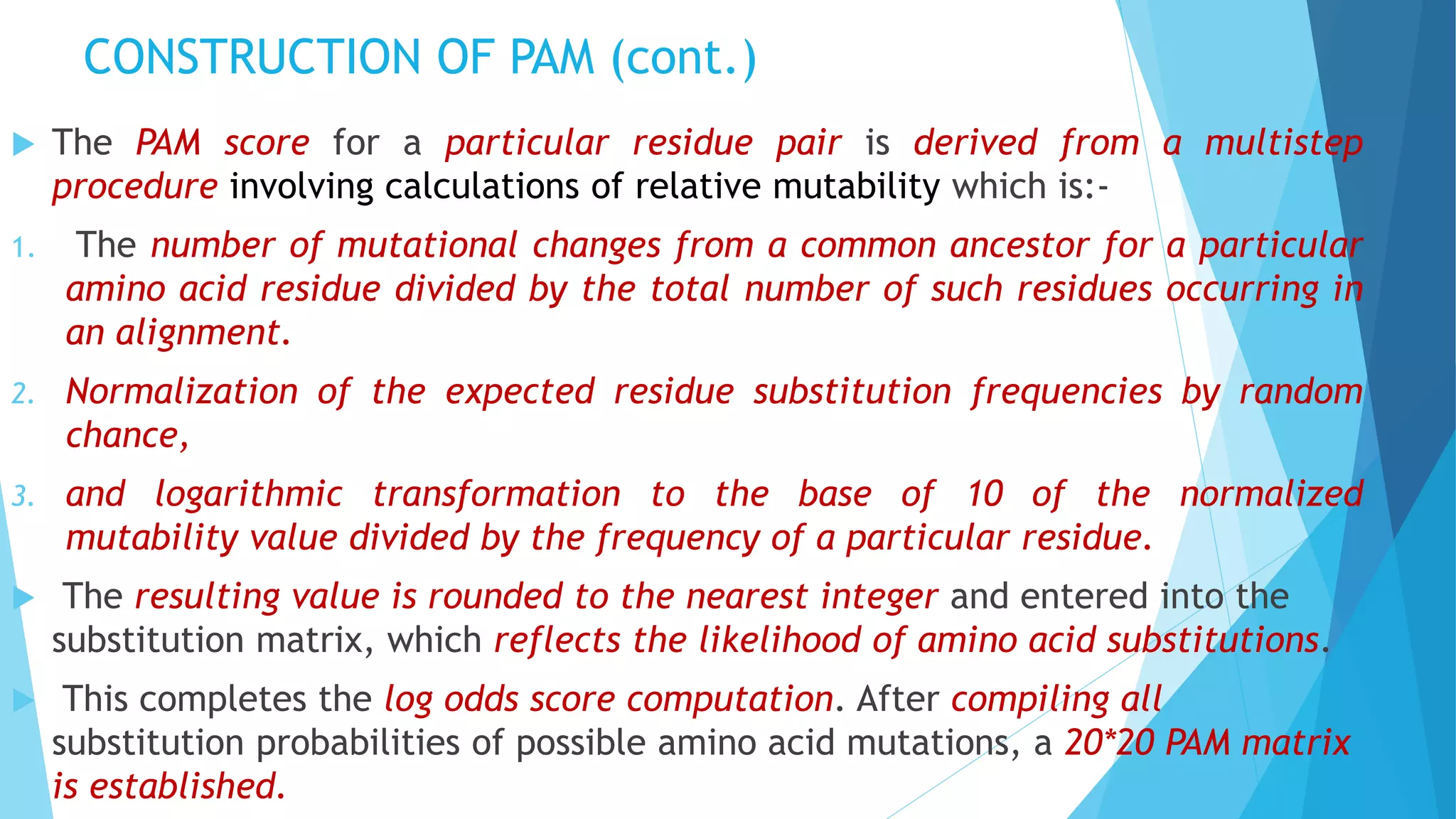 CONSTRUCTION OF PAM (cont.)

The PAM score for a particular residue pair is derived from a multistep procedure involving calculations of relative mutability which is:-

1. The number of mutational changes from a common ancestor for a particular amino acid residue divided by the total number of such residues occurring in an alignment.

2. Normalization of the expected residue substitution frequencies by random chance,

3. and logarithmic transformation to the base of 10 of the normalized mutability value divided by the frequency of a particular residue.

The resulting value is rounded to the nearest integer and entered into the substitution matrix, which reflects the likelihood of amino acid substitutions.

This completes the log odds score computation. After compiling all substitution probabilities of possible amino acid mutations, a 20*20 PAM matrix is established.